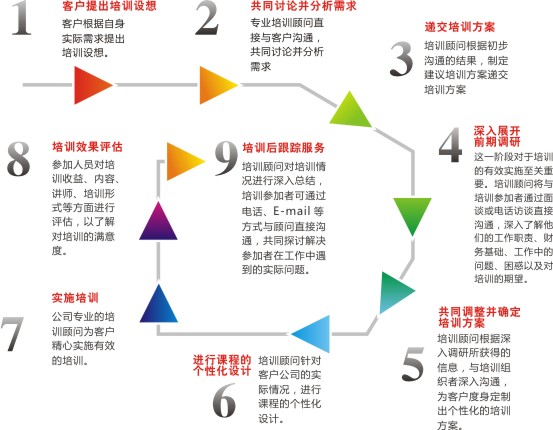 1
客户提出培训设想
客户根据自身实际需求提出培训设想。

2
共同讨论并分析需求
专业培训顾问直接与客户沟通，共同讨论并分析需求

3
递交培训方案
培训顾问根据初步沟通的结果，制定建议培训方案递交培训方案

4
深入展开前期调研
这一阶段对于培训的有效实施至关重要。培训顾问将与培训参加者通过面谈或电话访谈直接沟通，深入了解他们的工作职责、财务基础、工作中的问题、困惑以及对培训的期望。

5
共同调整并确定培训方案
培训顾问根据深入调研所获得的信息，与培训组织者深入沟通，为客户度身定制出个性化的培训方案。

6
进行课程的个性化设计
培训顾问针对客户公司的实际情况，进行课程的个性化设计。

7
实施培训
公司专业的培训顾问为客户精心实施有效的培训。

8
培训效果评估
参加人员对培训收益、内容、讲师、培训形式等方面进行评估，以了解对培训的满意度。

9
培训后跟踪服务
培训顾问对培训情况进行深入总结，培训参加者可通过电话、E-mail 等方式与顾问直接沟通，共同探讨解决参加者在工作中遇到的实际问题。